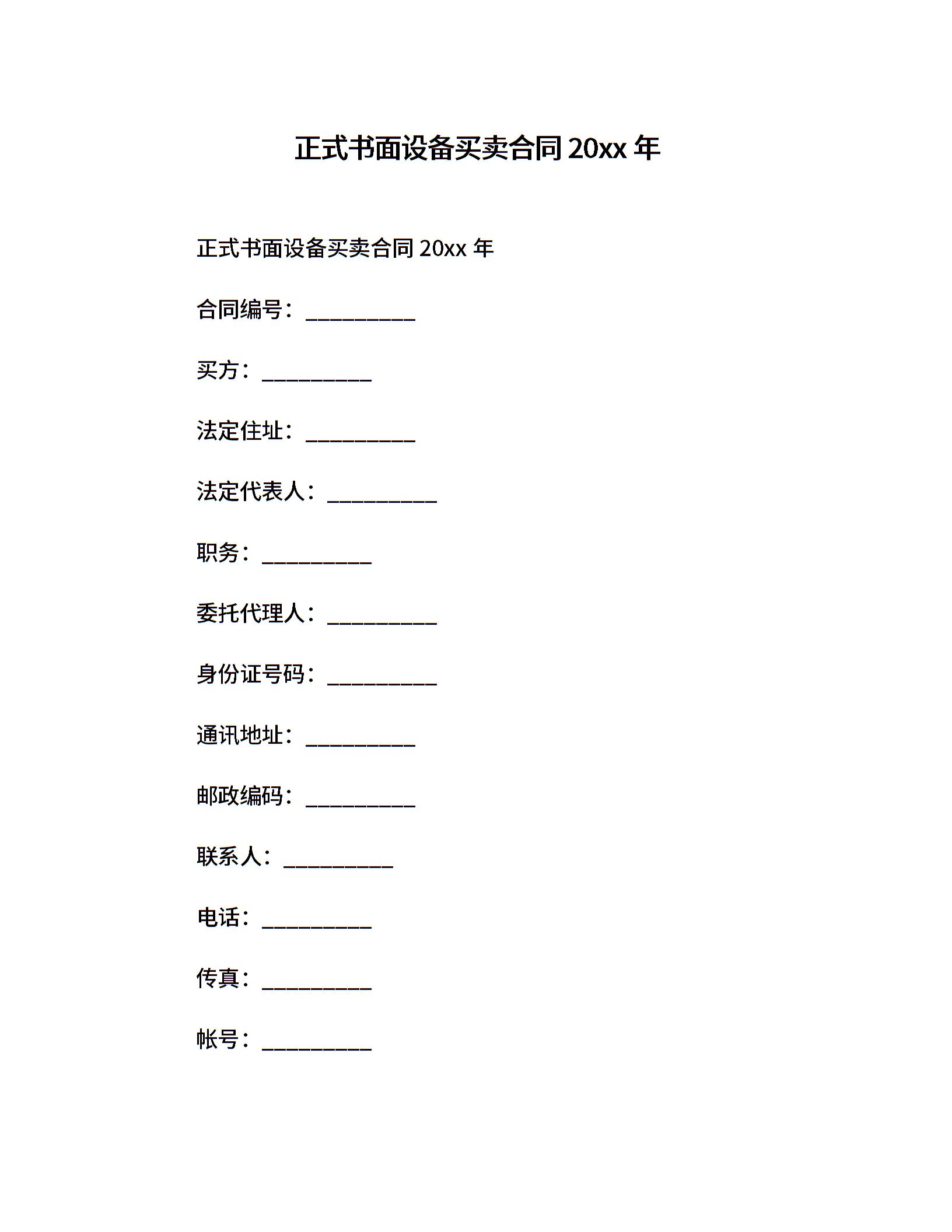 正式书面设备买卖合同 20xx 年

正式书面设备买卖合同 20xx 年

合同编号：__________

买方：__________

法定住址：__________

法定代表人：__________

职务：__________

委托代理人：__________

身份证号码：__________

通讯地址：__________

邮政编码：__________

联系人：__________

电话：__________

传真：__________

帐号：__________